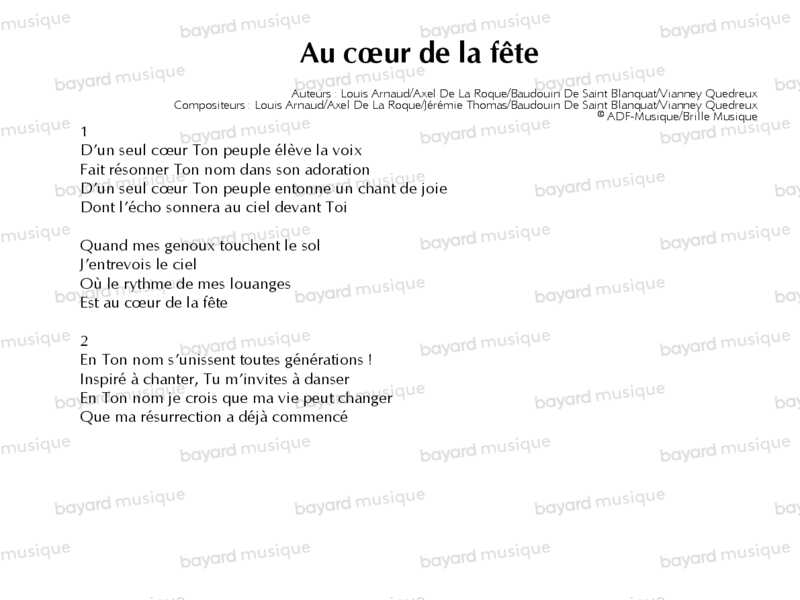 Au cœur de la fête

Auteurs : Louis Arnaud/Axel De La Roque/Baudouin De Saint Blanquat/Vianney Quedreux
Compositeurs : Louis Arnaud/Axel De La Roque/Jérémie Thomas/Baudouin De Saint Blanquat/Vianney Quedreux
© ADF-Musique/Brille Musique

1
D'un seul cœur Ton peuple élève la voix
Fait résonner Ton nom dans son adoration
D'un seul cœur Ton peuple entonne un chant de joie
Dont l'écho sonnera au ciel devant Toi

Quand mes genoux touchent le sol
J'entrevois le ciel
Où le rythme de mes louanges
Est au cœur de la fête

2
En Ton nom s'unissent toutes générations !
Inspiré à chanter, Tu m'invites à danser
En Ton nom je crois que ma vie peut changer
Que ma résurrection a déjà commencé

bayard musique